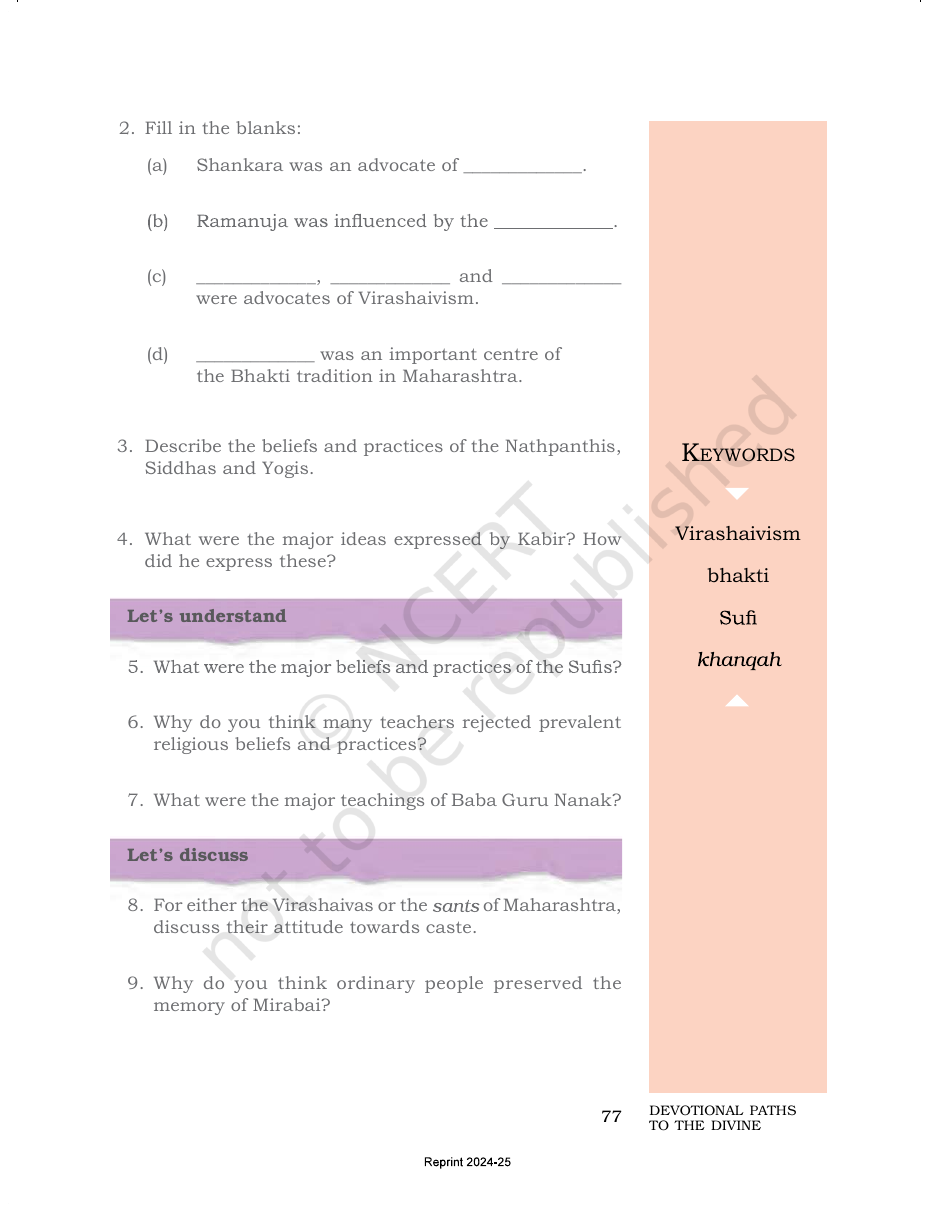 2. Fill in the blanks:

(a) Shankara was an advocate of ____.

(b) Ramanuja was influenced by the ____.

(c) ____, ____ and ____ were advocates of Virashaivism.

(d) ____ was an important centre of the Bhakti tradition in Maharashtra.

3. Describe the beliefs and practices of the Nathpanthis, Siddhas and Yogis.

4. What were the major ideas expressed by Kabir? How did he express these?

Let's understand

5. What were the major beliefs and practices of the Sufis?

6. Why do you think many teachers rejected prevalent religious beliefs and practices?

7. What were the major teachings of Baba Guru Nanak?

Let's discuss

8. For either the Virashaivas or the sants of Maharashtra, discuss their attitude towards caste.

9. Why do you think ordinary people preserved the memory of Mirabai?

KEYWORDS

Virashaivism

bhakti

Sufi

khanqah

77

DEVOTIONAL PATHS
TO THE DIVINE

Reprint 2024-25

© NCERT not to be republished